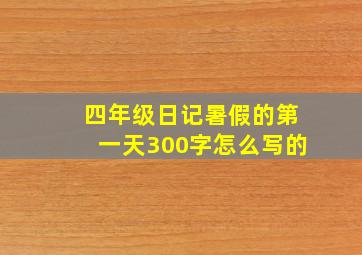 四年级日记暑假的第一天300字怎么写的